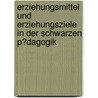 erziehungsmittel und erziehungsziele in der schwarzen p?dagogik